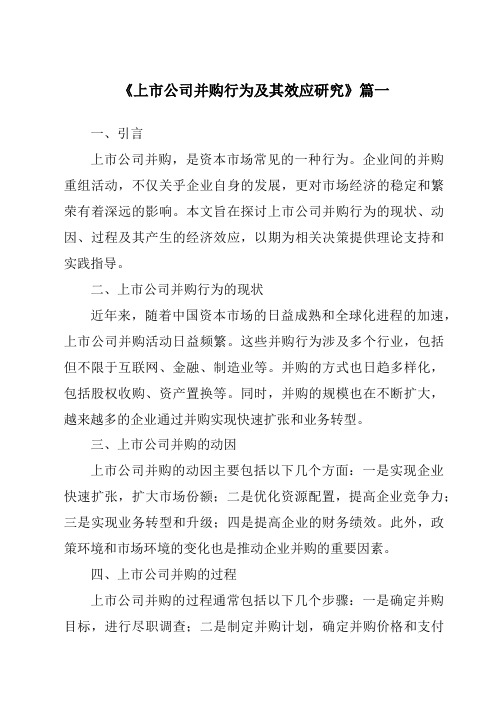 《上市公司并购行为及其效应研究》篇一

一、引言

上市公司并购，是资本市场常见的一种行为。企业间的并购重组活动，不仅关乎企业自身的发展，更对市场经济的稳定和繁荣有着深远的影响。本文旨在探讨上市公司并购行为的现状、动因、过程及其产生的经济效应，以期为相关决策提供理论支持和实践指导。

二、上市公司并购行为的现状

近年来，随着中国资本市场的日益成熟和全球化进程的加速，上市公司并购活动日益频繁。这些并购行为涉及多个行业，包括但不限于互联网、金融、制造业等。并购的方式也日趋多样化，包括股权收购、资产置换等。同时，并购的规模也在不断扩大，越来越多的企业通过并购实现快速扩张和业务转型。

三、上市公司并购的动因

上市公司并购的动因主要包括以下几个方面：一是实现企业快速扩张，扩大市场份额；二是优化资源配置，提高企业竞争力；三是实现业务转型和升级；四是提高企业的财务绩效。此外，政策环境和市场环境的变化也是推动企业并购的重要因素。

四、上市公司并购的过程

上市公司并购的过程通常包括以下几个步骤：一是确定并购目标，进行尽职调查；二是制定并购计划，确定并购价格和支付